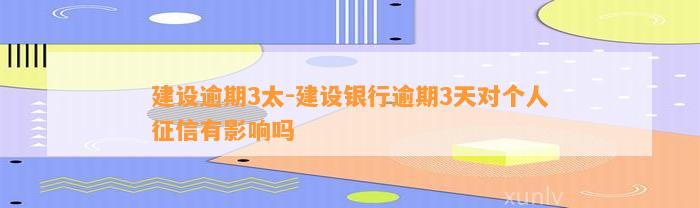 建设逾期3太-建设银行逾期3天对个人征信有影响吗

xunlv